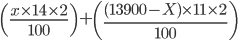 $\left(\frac{x\times14\times2}{100}\right)+\left(\frac{(13900-X)\times11\times2}{100}\right)$